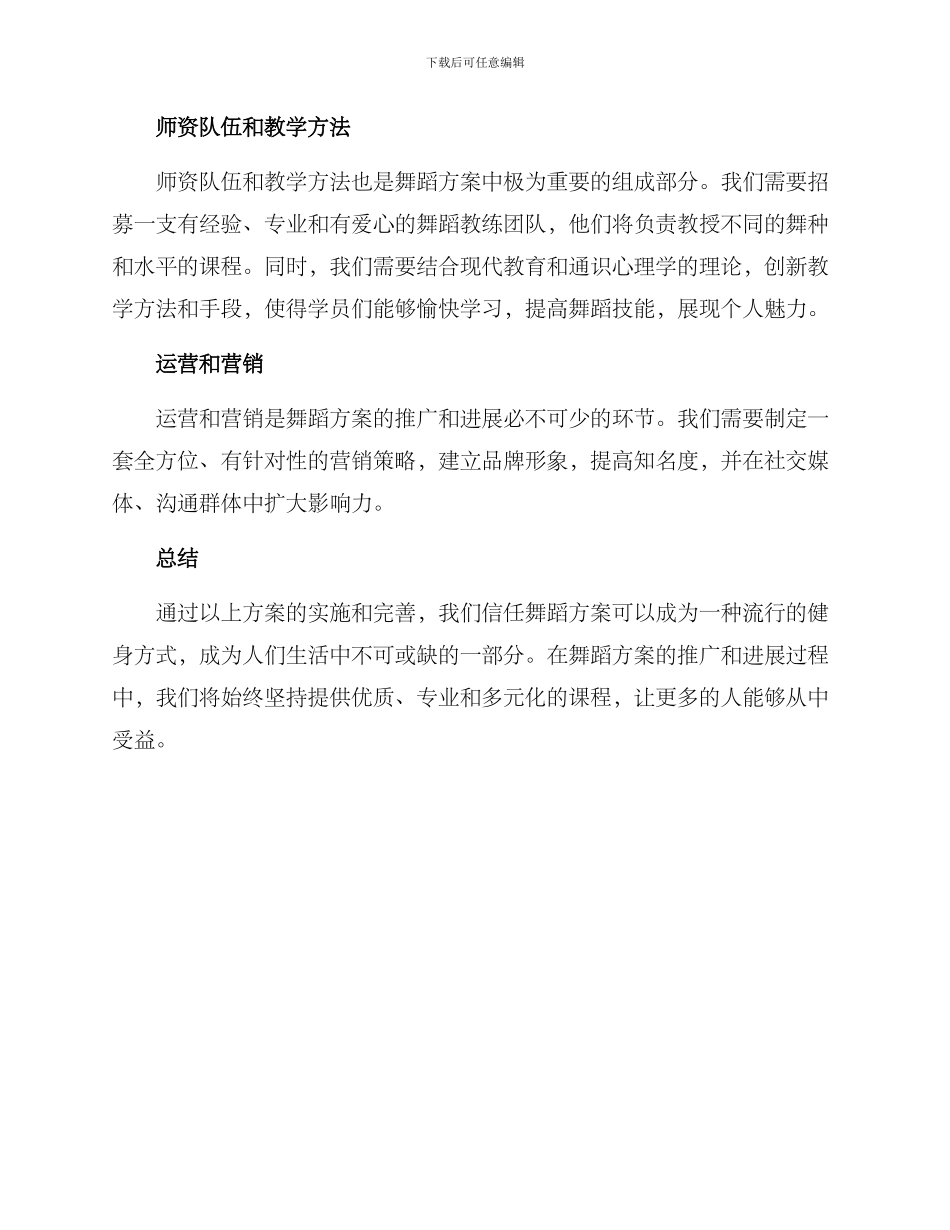 下载后可任意编辑

师资队伍和教学方法

师资队伍和教学方法也是舞蹈方案中极为重要的组成部分。我们需要招募一支有经验、专业和有爱心的舞蹈教练团队，他们将负责教授不同的舞种和水平的课程。同时，我们需要结合现代教育和通识心理学的理论，创新教学方法和手段，使得学员们能够愉快学习，提高舞蹈技能，展现个人魅力。

运营和营销

运营和营销是舞蹈方案的推广和进展必不可少的环节。我们需要制定一套全方位、有针对性的营销策略，建立品牌形象，提高知名度，并在社交媒体、沟通群体中扩大影响力。

总结

通过以上方案的实施和完善，我们信任舞蹈方案可以成为一种流行的健身方式，成为人们生活中不可或缺的一部分。在舞蹈方案的推广和进展过程中，我们将始终坚持提供优质、专业和多元化的课程，让更多的人能够从中受益。